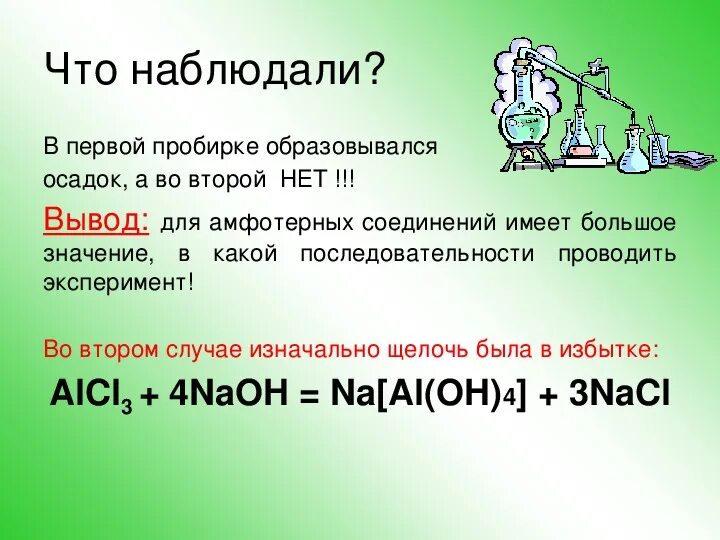 Что наблюдали?

В первой пробирке образовывался осадок, а во второй НЕТ !!!

Вывод: для амфотерных соединений имеет большое значение, в какой последовательности проводить эксперимент!

Во втором случае изначально щелочь была в избытке:

$AlCl_3 + 4NaOH = Na[Al(OH)_4] + 3NaCl$